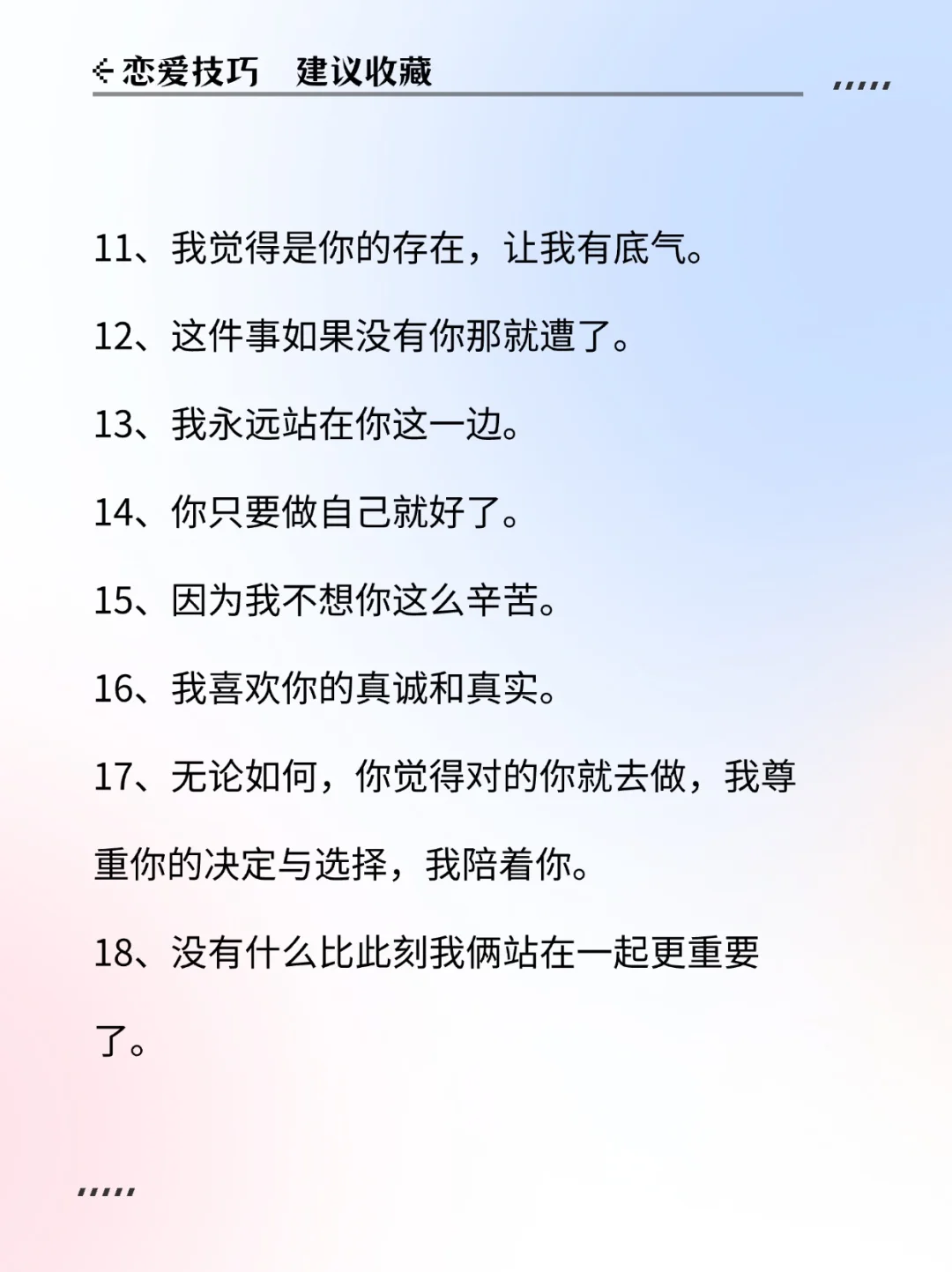 恋爱技巧　建议收藏

11、我觉得是你的存在，让我有底气。

12、这件事如果没有你那就遭了。

13、我永远站在你这一边。

14、你只要做自己就好了。

15、因为我不想你这么辛苦。

16、我喜欢你的真诚和真实。

17、无论如何，你觉得对的你就去做，我尊重你的决定与选择，我陪着你。

18、没有什么比此刻我俩站在一起更重要了。